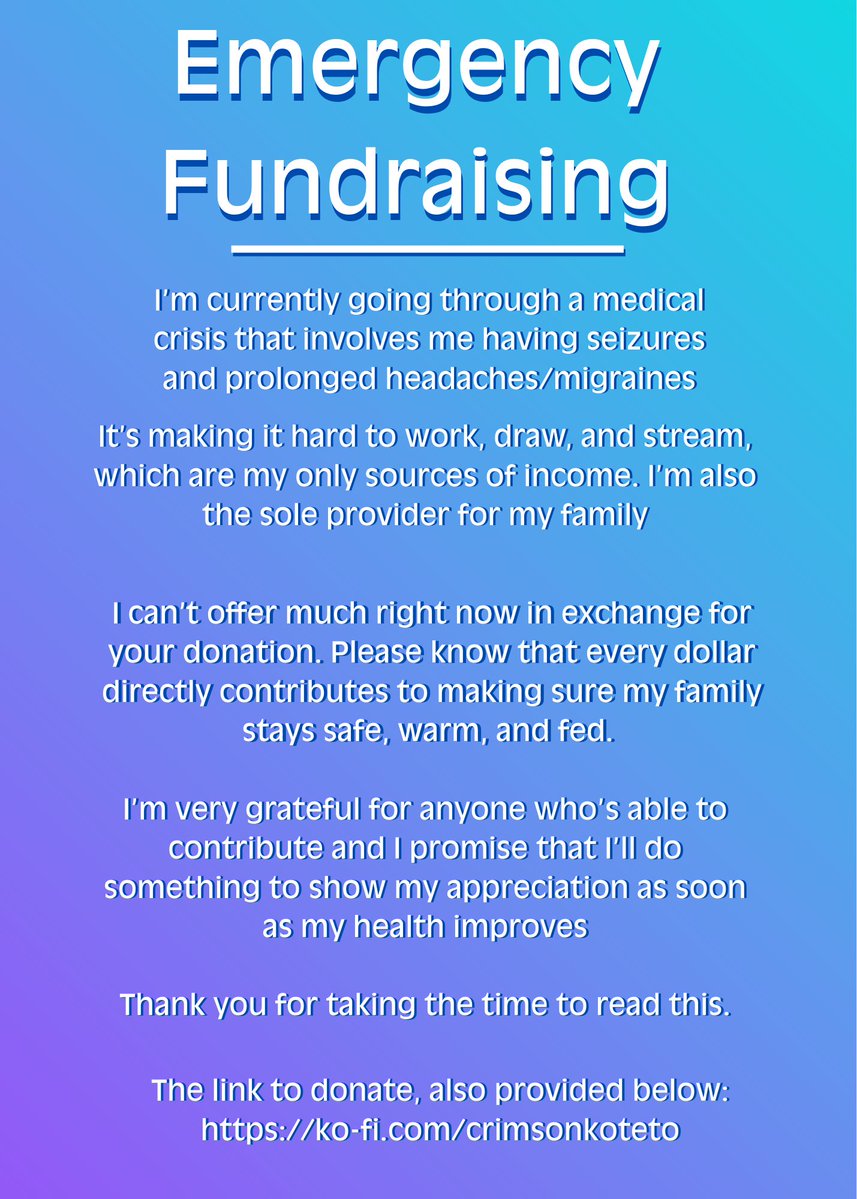 Emergency Fundraising

I'm currently going through a medical crisis that involves me having seizures and prolonged headaches/migraines

It's making it hard to work, draw, and stream, which are my only sources of income. I'm also the sole provider for my family

I can't offer much right now in exchange for your donation. Please know that every dollar directly contributes to making sure my family stays safe, warm, and fed.

I'm very grateful for anyone who's able to contribute and I promise that I'll do something to show my appreciation as soon as my health improves

Thank you for taking the time to read this.

The link to donate, also provided below: https://ko-fi.com/crimsonkoteto